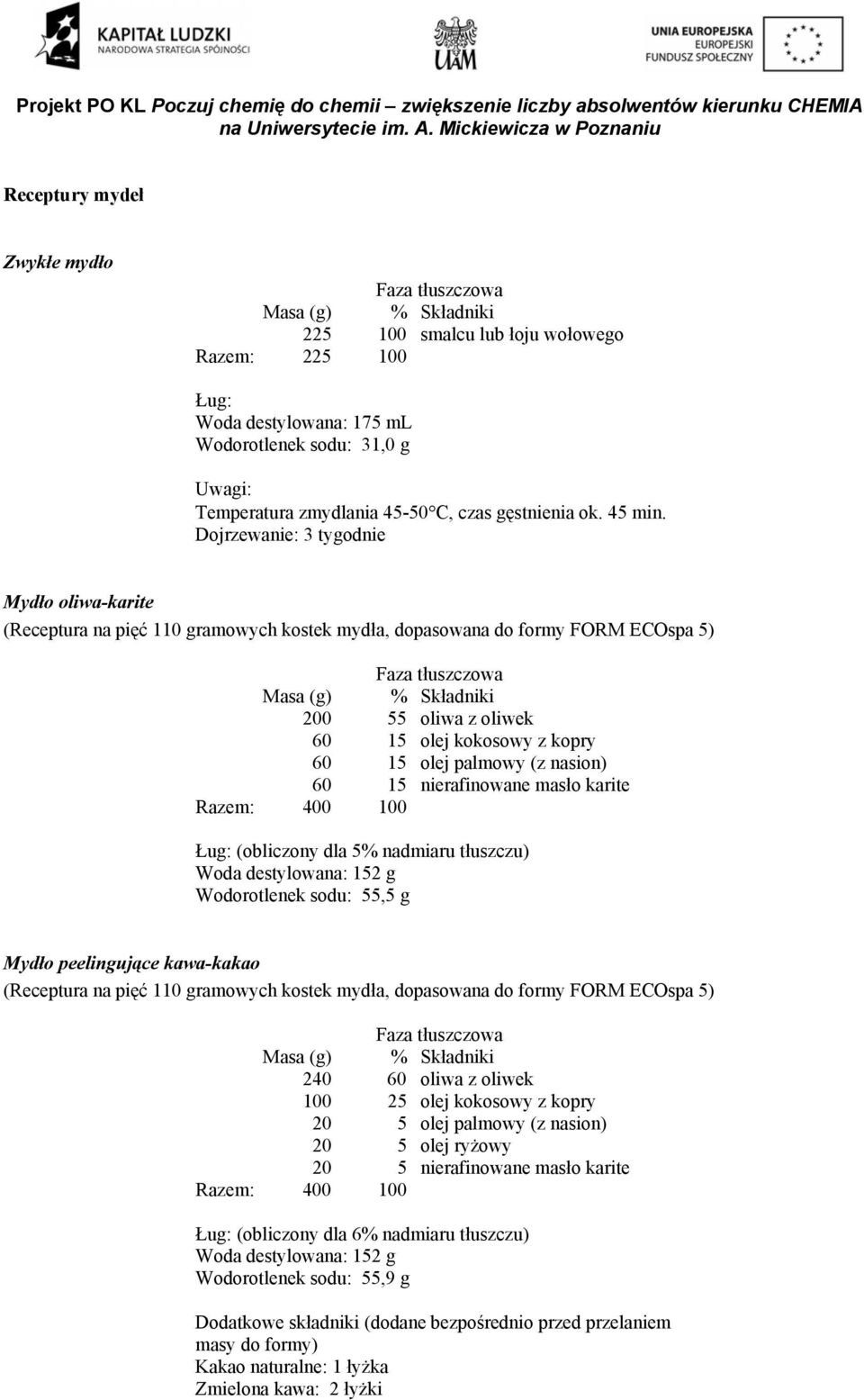 KAPITAŁ LUDZKI
NARODOWA STRATEGIA SPÓJNOŚCI

UAM

UNIA EUROPEJSKA
EUROPEJSKI
FUNDUSZ SPOŁECZNY

Projekt PO KL Poczuj chemię do chemii – zwiększenie liczby absolwentów kierunku CHEMIA na Uniwersytecie im. A. Mickiewicza w Poznaniu

Receptury mydeł

Zwykłe mydło

Faza tłuszczowa

| | Masa (g) | % | Składniki |
|---|---|---|---|
| | 225 | 100 | smalcu lub łoju wołowego |
| Razem: | 225 | 100 | |

Ług:
Woda destylowana: 175 mL
Wodorotlenek sodu: 31,0 g

Uwagi:
Temperatura zmydlania 45-50°C, czas gęstnienia ok. 45 min.
Dojrzewanie: 3 tygodnie

Mydło oliwa-karite
(Receptura na pięć 110 gramowych kostek mydła, dopasowana do formy FORM ECOspa 5)

Faza tłuszczowa

| | Masa (g) | % | Składniki |
|---|---|---|---|
| | 200 | 55 | oliwa z oliwek |
| | 60 | 15 | olej kokosowy z kopry |
| | 60 | 15 | olej palmowy (z nasion) |
| | 60 | 15 | nierafinowane masło karite |
| Razem: | 400 | 100 | |

Ług: (obliczony dla 5% nadmiaru tłuszczu)
Woda destylowana: 152 g
Wodorotlenek sodu: 55,5 g

Mydło peelingujące kawa-kakao
(Receptura na pięć 110 gramowych kostek mydła, dopasowana do formy FORM ECOspa 5)

Faza tłuszczowa

| | Masa (g) | % | Składniki |
|---|---|---|---|
| | 240 | 60 | oliwa z oliwek |
| | 100 | 25 | olej kokosowy z kopry |
| | 20 | 5 | olej palmowy (z nasion) |
| | 20 | 5 | olej ryżowy |
| | 20 | 5 | nierafinowane masło karite |
| Razem: | 400 | 100 | |

Ług: (obliczony dla 6% nadmiaru tłuszczu)
Woda destylowana: 152 g
Wodorotlenek sodu: 55,9 g

Dodatkowe składniki (dodane bezpośrednio przed przelaniem masy do formy)
Kakao naturalne: 1 łyżka
Zmielona kawa: 2 łyżki